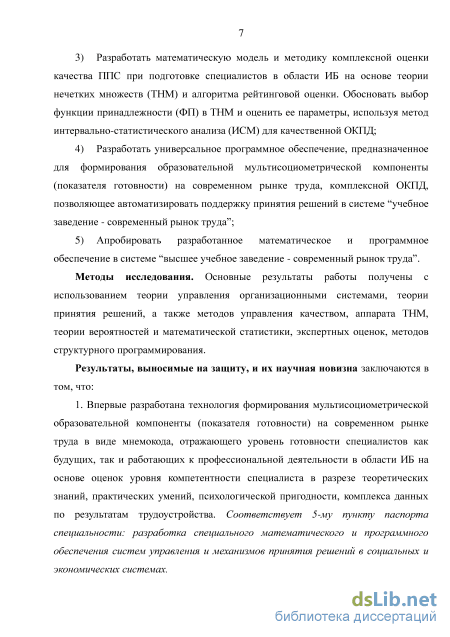 7

3) Разработать математическую модель и методику комплексной оценки качества ППС при подготовке специалистов в области ИБ на основе теории нечетких множеств (ТНМ) и алгоритма рейтинговой оценки. Обосновать выбор функции принадлежности (ФП) в ТНМ и оценить ее параметры, используя метод интервально-статистического анализа (ИСМ) для качественной ОКПД;

4) Разработать универсальное программное обеспечение, предназначенное для формирования образовательной мультисоциометрической компоненты (показателя готовности) на современном рынке труда, комплексной ОКПД, позволяющее автоматизировать поддержку принятия решений в системе “учебное заведение - современный рынок труда”;

5) Апробировать разработанное математическое и программное обеспечение в системе “высшее учебное заведение - современный рынок труда”.

Методы исследования. Основные результаты работы получены с использованием теории управления организационными системами, теории принятия решений, а также методов управления качеством, аппарата ТНМ, теории вероятностей и математической статистики, экспертных оценок, методов структурного программирования.

Результаты, выносимые на защиту, и их научная новизна заключаются в том, что:

1. Впервые разработана технология формирования мультисоциометрической образовательной компоненты (показателя готовности) на современном рынке труда в виде мнемокода, отражающего уровень готовности специалистов как будущих, так и работающих к профессиональной деятельности в области ИБ на основе оценок уровня компетентности специалиста в разрезе теоретических знаний, практических умений, психологической пригодности, комплекса данных по результатам трудоустройства. Соответствует 5-му пункту паспорта специальности: разработка специального математического и программного обеспечения систем управления и механизмов принятия решений в социальных и экономических системах.

dsLib.net
библиотека диссертаций